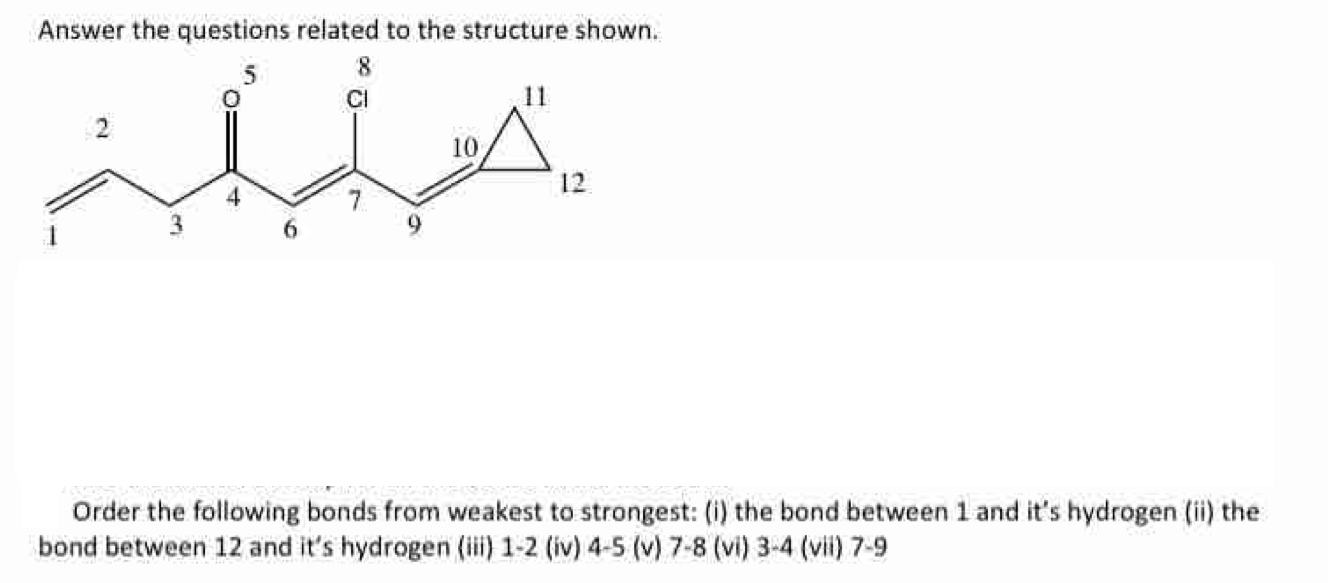 Answer the questions related to the structure shown.

5
8
O
Cl
11
2
10
12
4
7
1
3
6
9

Order the following bonds from weakest to strongest: (i) the bond between 1 and it's hydrogen (ii) the bond between 12 and it's hydrogen (iii) 1-2 (iv) 4-5 (v) 7-8 (vi) 3-4 (vii) 7-9